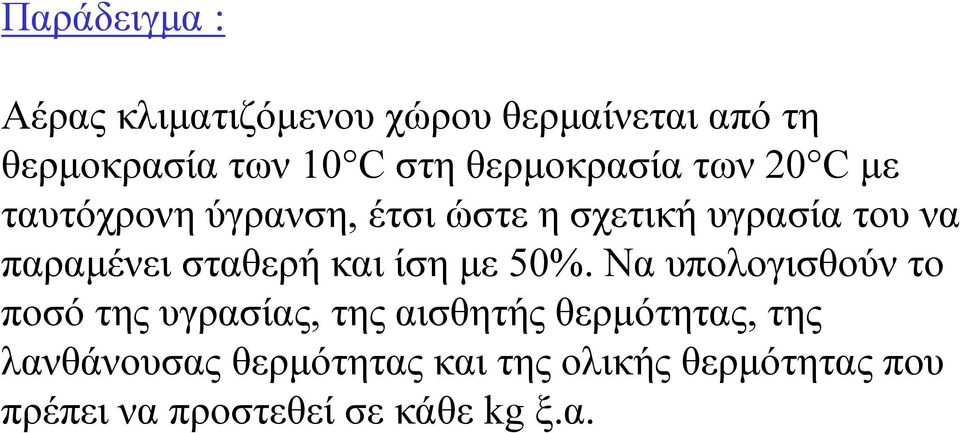 Παράδειγμα :

Αέρας κλιματιζόμενου χώρου θερμαίνεται από τη θερμοκρασία των 10°C στη θερμοκρασία των 20°C με ταυτόχρονη ύγρανση, έτσι ώστε η σχετική υγρασία του να παραμένει σταθερή και ίση με 50%. Να υπολογισθούν το ποσό της υγρασίας, της αισθητής θερμότητας, της λανθάνουσας θερμότητας και της ολικής θερμότητας που πρέπει να προστεθεί σε κάθε kg ξ.α.